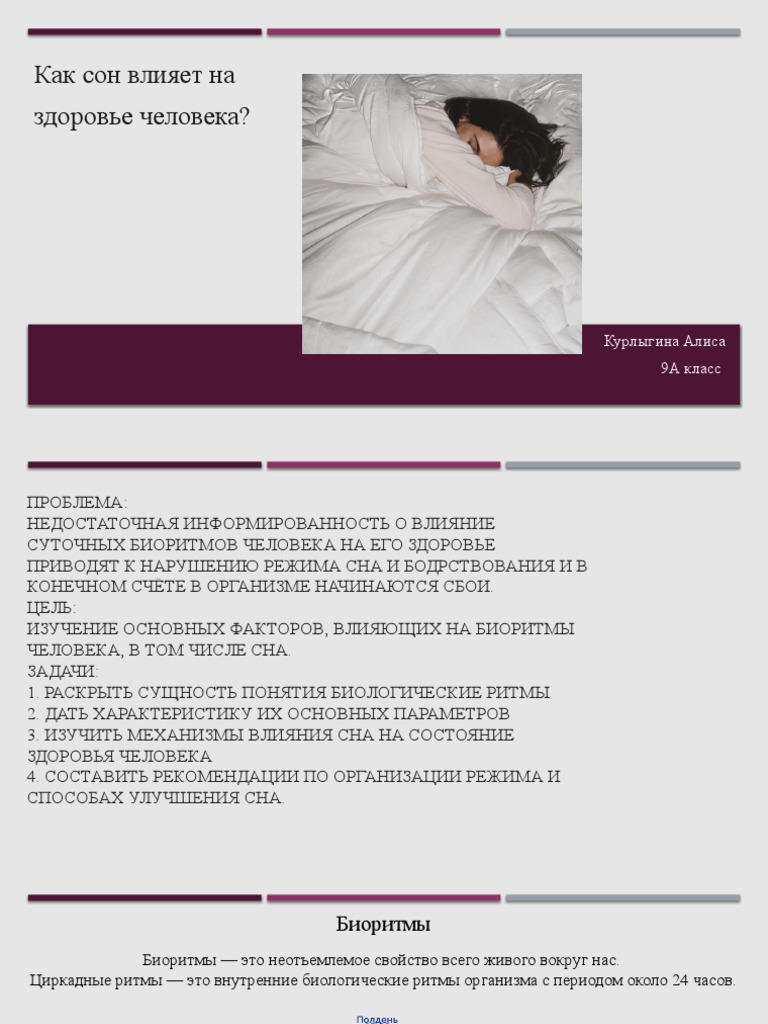 Как сон влияет на здоровье человека?

Курлыгина Алиса
9А класс

ПРОБЛЕМА:
НЕДОСТАТОЧНАЯ ИНФОРМИРОВАННОСТЬ О ВЛИЯНИЕ СУТОЧНЫХ БИОРИТМОВ ЧЕЛОВЕКА НА ЕГО ЗДОРОВЬЕ ПРИВОДЯТ К НАРУШЕНИЮ РЕЖИМА СНА И БОДРСТВОВАНИЯ И В КОНЕЧНОМ СЧЁТЕ В ОРГАНИЗМЕ НАЧИНАЮТСЯ СБОИ.
ЦЕЛЬ:
ИЗУЧЕНИЕ ОСНОВНЫХ ФАКТОРОВ, ВЛИЯЮЩИХ НА БИОРИТМЫ ЧЕЛОВЕКА, В ТОМ ЧИСЛЕ СНА.
ЗАДАЧИ:
1. РАСКРЫТЬ СУЩНОСТЬ ПОНЯТИЯ БИОЛОГИЧЕСКИЕ РИТМЫ
2. ДАТЬ ХАРАКТЕРИСТИКУ ИХ ОСНОВНЫХ ПАРАМЕТРОВ
3. ИЗУЧИТЬ МЕХАНИЗМЫ ВЛИЯНИЯ СНА НА СОСТОЯНИЕ ЗДОРОВЬЯ ЧЕЛОВЕКА
4. СОСТАВИТЬ РЕКОМЕНДАЦИИ ПО ОРГАНИЗАЦИИ РЕЖИМА И СПОСОБАХ УЛУЧШЕНИЯ СНА.

Биоритмы

Биоритмы — это неотъемлемое свойство всего живого вокруг нас.
Циркадные ритмы — это внутренние биологические ритмы организма с периодом около 24 часов.

Полдень